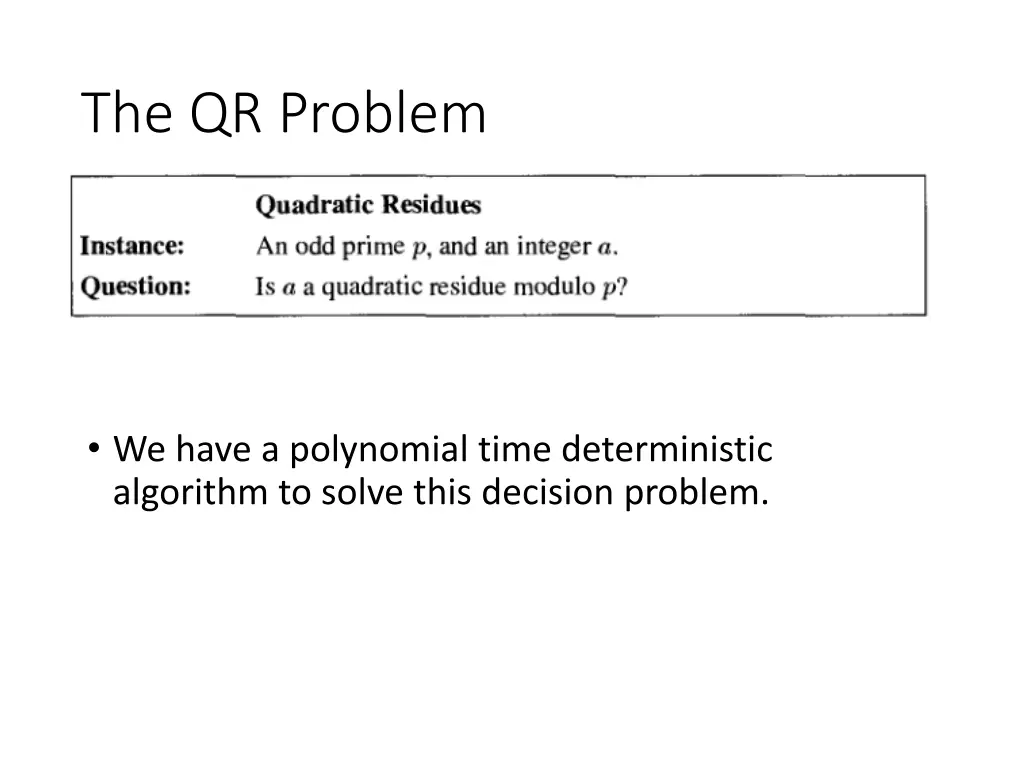 The QR Problem

Quadratic Residues

Instance: An odd prime $p$, and an integer $a$.

Question: Is $a$ a quadratic residue modulo $p$?

• We have a polynomial time deterministic algorithm to solve this decision problem.